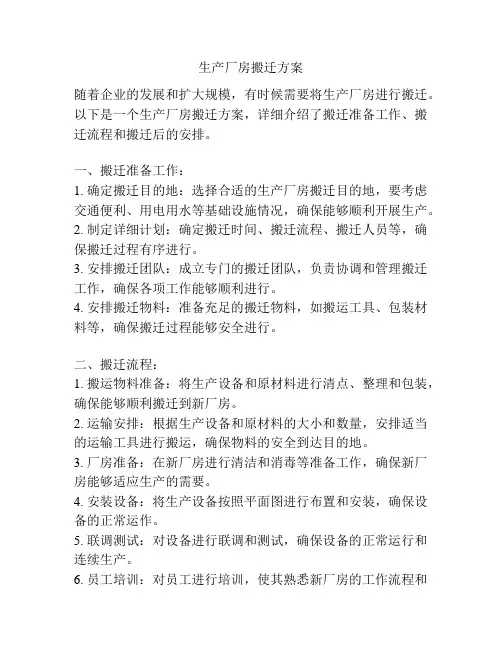 生产厂房搬迁方案

随着企业的发展和扩大规模，有时候需要将生产厂房进行搬迁。以下是一个生产厂房搬迁方案，详细介绍了搬迁准备工作、搬迁流程和搬迁后的安排。

一、搬迁准备工作：
1. 确定搬迁目的地：选择合适的生产厂房搬迁目的地，要考虑交通便利、用电用水等基础设施情况，确保能够顺利开展生产。
2. 制定详细计划：确定搬迁时间、搬迁流程、搬迁人员等，确保搬迁过程有序进行。
3. 安排搬迁团队：成立专门的搬迁团队，负责协调和管理搬迁工作，确保各项工作能够顺利进行。
4. 安排搬迁物料：准备充足的搬迁物料，如搬运工具、包装材料等，确保搬迁过程能够安全进行。

二、搬迁流程：
1. 搬运物料准备：将生产设备和原材料进行清点、整理和包装，确保能够顺利搬迁到新厂房。
2. 运输安排：根据生产设备和原材料的大小和数量，安排适当的运输工具进行搬运，确保物料的安全到达目的地。
3. 厂房准备：在新厂房进行清洁和消毒等准备工作，确保新厂房能够适应生产的需要。
4. 安装设备：将生产设备按照平面图进行布置和安装，确保设备的正常运作。
5. 联调测试：对设备进行联调和测试，确保设备的正常运行和连续生产。
6. 员工培训：对员工进行培训，使其熟悉新厂房的工作流程和